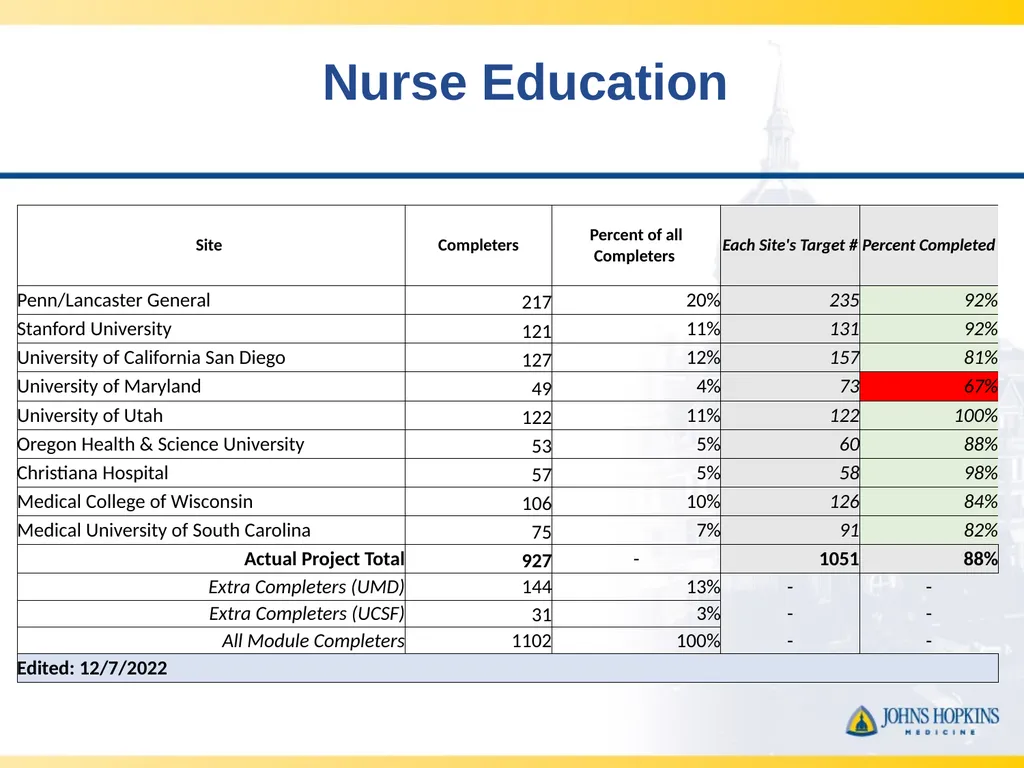 Nurse Education

| Site | Completers | Percent of all Completers | Each Site's Target # | Percent Completed |
|---|---|---|---|---|
| Penn/Lancaster General | 217 | 20% | 235 | 92% |
| Stanford University | 121 | 11% | 131 | 92% |
| University of California San Diego | 127 | 12% | 157 | 81% |
| University of Maryland | 49 | 4% | 73 | 67% |
| University of Utah | 122 | 11% | 122 | 100% |
| Oregon Health & Science University | 53 | 5% | 60 | 88% |
| Christiana Hospital | 57 | 5% | 58 | 98% |
| Medical College of Wisconsin | 106 | 10% | 126 | 84% |
| Medical University of South Carolina | 75 | 7% | 91 | 82% |
| Actual Project Total | 927 | - | 1051 | 88% |
| Extra Completers (UMD) | 144 | 13% | - | - |
| Extra Completers (UCSF) | 31 | 3% | - | - |
| All Module Completers | 1102 | 100% | - | - |
| Edited: 12/7/2022 | | | | |

JOHNS HOPKINS
MEDICINE